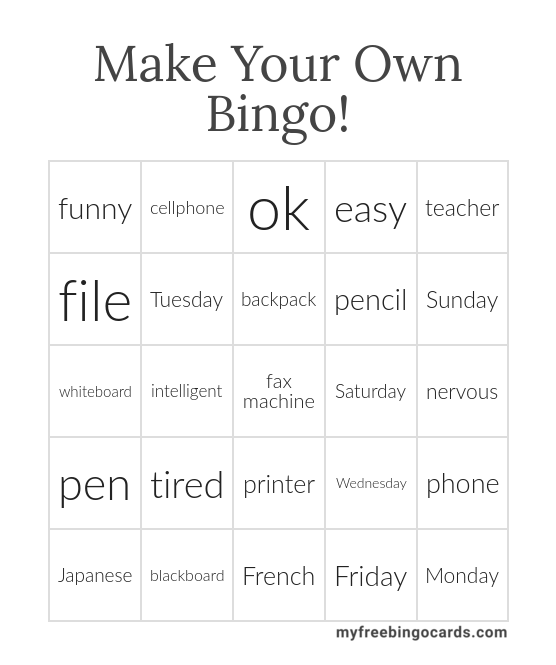 Make Your Own Bingo!

| funny | cellphone | ok | easy | teacher |
|---|---|---|---|---|
| file | Tuesday | backpack | pencil | Sunday |
| whiteboard | intelligent | fax machine | Saturday | nervous |
| pen | tired | printer | Wednesday | phone |
| Japanese | blackboard | French | Friday | Monday |

myfreebingocards.com